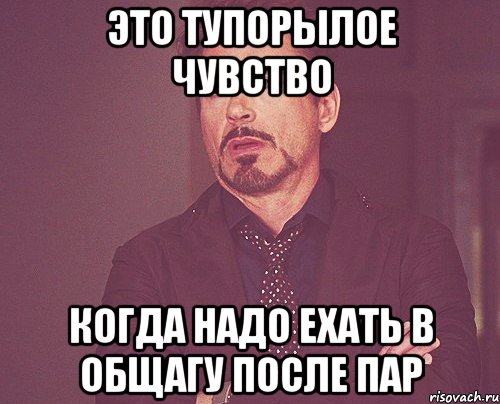 ЭТО ТУПОРЫЛОЕ ЧУВСТВО

КОГДА НАДО ЕХАТЬ В ОБЩАГУ ПОСЛЕ ПАР

risovach.ru